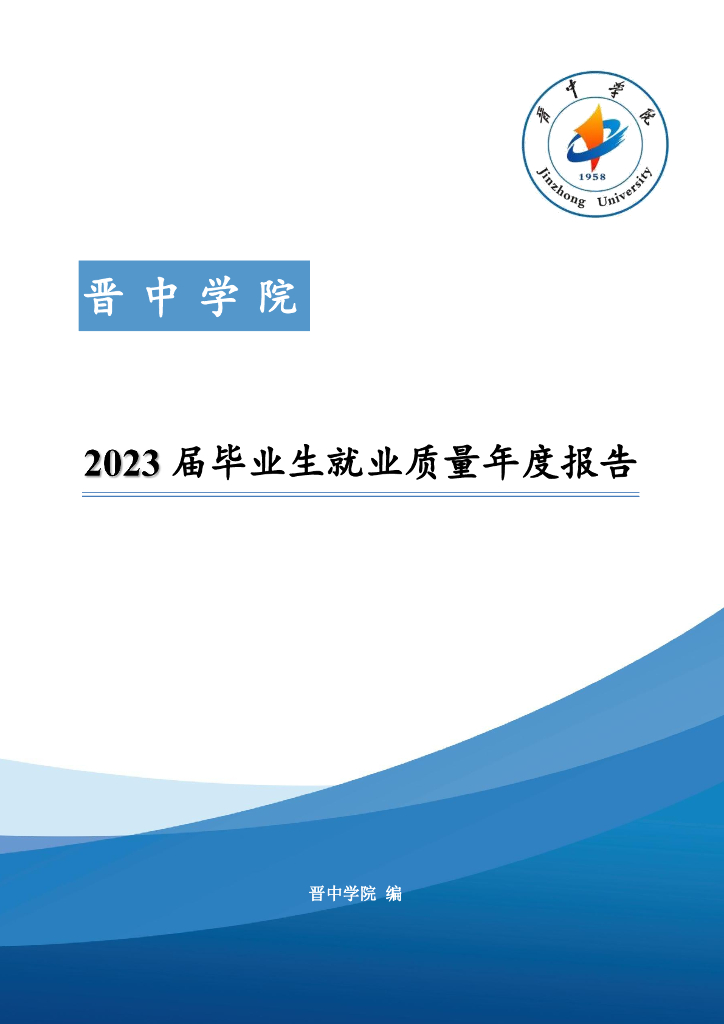 晋中学院

1958

Jinzhong University

晋中学院

2023 届毕业生就业质量年度报告

晋中学院 编